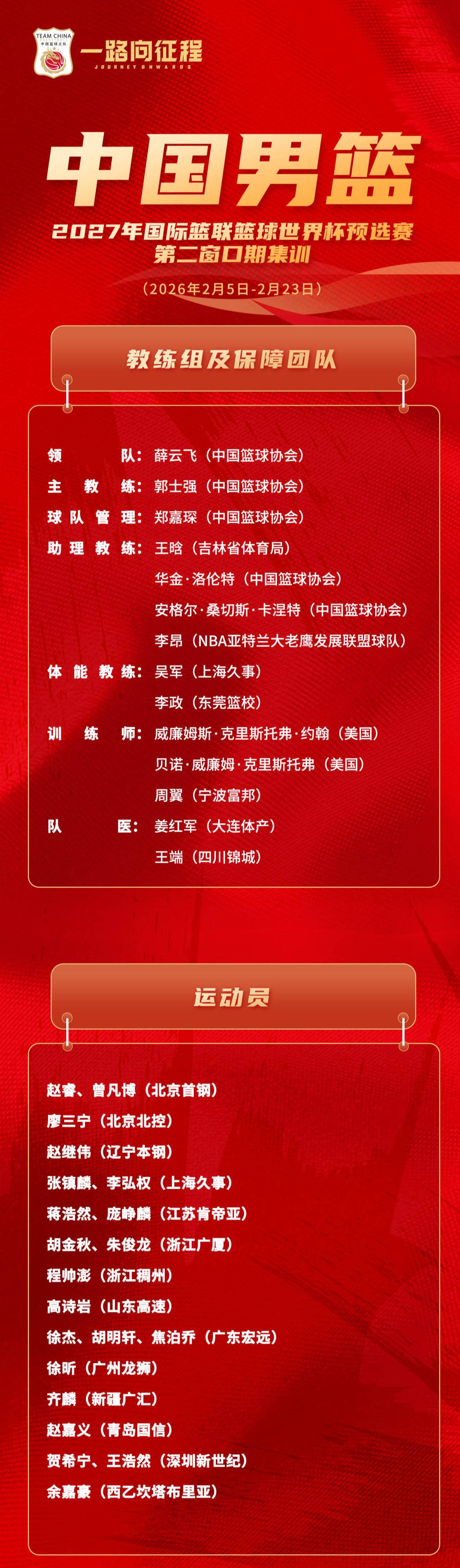 TEAM CHINA
中国篮球之队
一路向征程
JOURNEY ONWARDS

中国男篮
2027年国际篮联篮球世界杯预选赛
第二窗口期集训
（2026年2月5日-2月23日）

教练组及保障团队

领队：薛云飞（中国篮球协会）
主教练：郭士强（中国篮球协会）
球队管理：郑嘉琛（中国篮球协会）
助理教练：王晗（吉林省体育局）
华金·洛伦特（中国篮球协会）
安格尔·桑切斯·卡涅特（中国篮球协会）
李昂（NBA亚特兰大老鹰发展联盟球队）
体能教练：吴军（上海久事）
李政（东莞篮校）
训练师：威廉姆斯·克里斯托弗·约翰（美国）
贝诺·威廉姆·克里斯托弗（美国）
周翼（宁波富邦）
队医：姜红军（大连体产）
王端（四川锦城）

运动员

赵睿、曾凡博（北京首钢）
廖三宁（北京北控）
赵继伟（辽宁本钢）
张镇麟、李弘权（上海久事）
蒋浩然、庞峥麟（江苏肯帝亚）
胡金秋、朱俊龙（浙江广厦）
程帅澎（浙江稠州）
高诗岩（山东高速）
徐杰、胡明轩、焦泊乔（广东宏远）
徐昕（广州龙狮）
齐麟（新疆广汇）
赵嘉义（青岛国信）
贺希宁、王浩然（深圳新世纪）
余嘉豪（西乙坎塔布里亚）